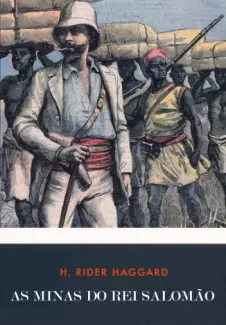 H. RIDER HAGGARD

AS MINAS DO REI SALOMÃO